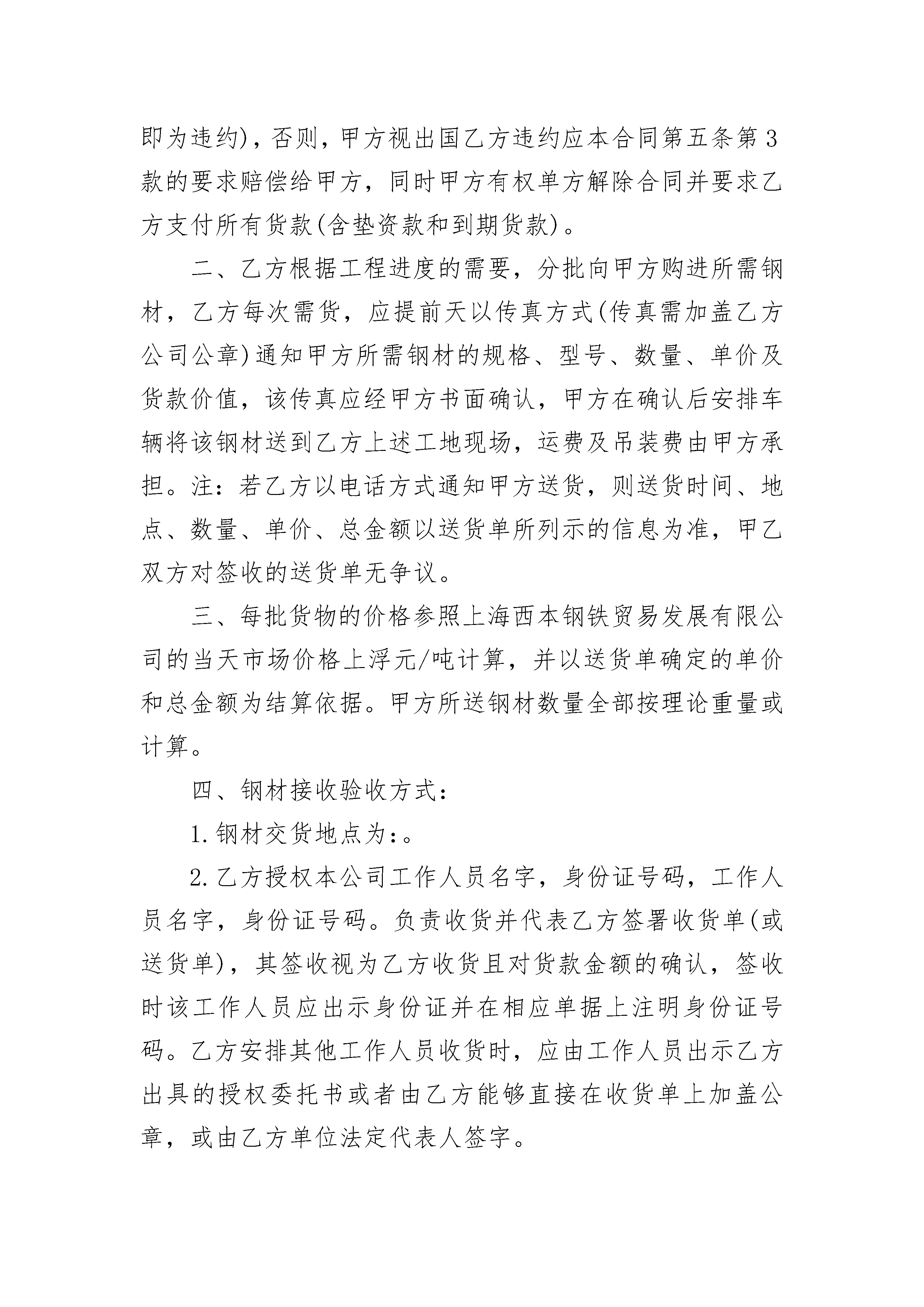 即为违约)，否则，甲方视出国乙方违约应本合同第五条第3款的要求赔偿给甲方，同时甲方有权单方解除合同并要求乙方支付所有货款(含垫资款和到期货款)。

二、乙方根据工程进度的需要，分批向甲方购进所需钢材，乙方每次需货，应提前天以传真方式(传真需加盖乙方公司公章)通知甲方所需钢材的规格、型号、数量、单价及货款价值，该传真应经甲方书面确认，甲方在确认后安排车辆将该钢材送到乙方上述工地现场，运费及吊装费由甲方承担。注：若乙方以电话方式通知甲方送货，则送货时间、地点、数量、单价、总金额以送货单所列示的信息为准，甲乙双方对签收的送货单无争议。

三、每批货物的价格参照上海西本钢铁贸易发展有限公司的当天市场价格上浮元/吨计算，并以送货单确定的单价和总金额为结算依据。甲方所送钢材数量全部按理论重量或计算。

四、钢材接收验收方式：

1.钢材交货地点为：。

2.乙方授权本公司工作人员名字，身份证号码，工作人员名字，身份证号码。负责收货并代表乙方签署收货单(或送货单)，其签收视为乙方收货且对货款金额的确认，签收时该工作人员应出示身份证并在相应单据上注明身份证号码。乙方安排其他工作人员收货时，应由工作人员出示乙方出具的授权委托书或者由乙方能够直接在收货单上加盖公章，或由乙方单位法定代表人签字。